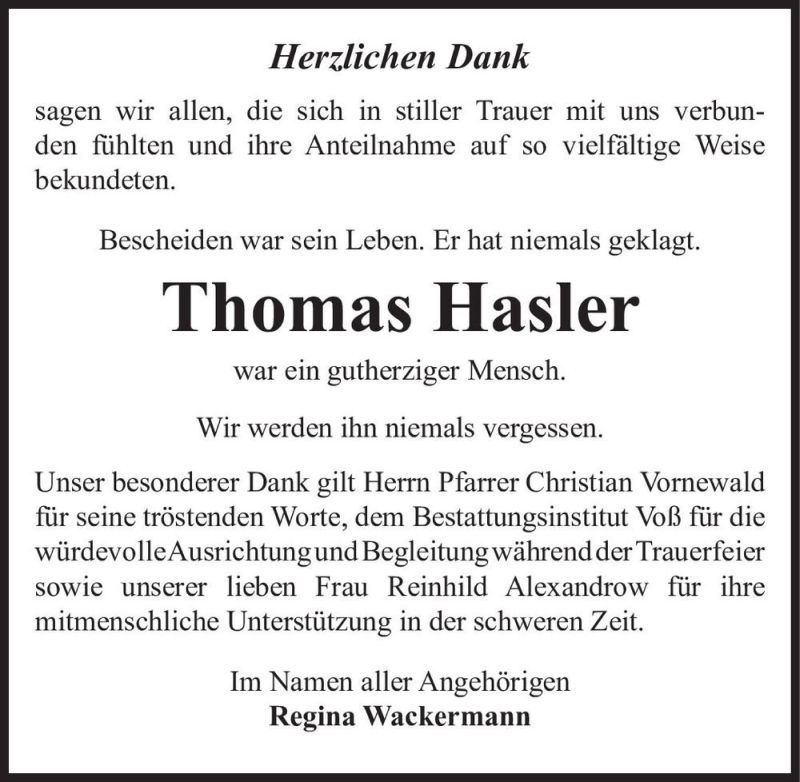 Herzlichen Dank

sagen wir allen, die sich in stiller Trauer mit uns verbunden fühlten und ihre Anteilnahme auf so vielfältige Weise bekundeten.

Bescheiden war sein Leben. Er hat niemals geklagt.

Thomas Hasler

war ein gutherziger Mensch.

Wir werden ihn niemals vergessen.

Unser besonderer Dank gilt Herrn Pfarrer Christian Vornewald für seine tröstenden Worte, dem Bestattungsinstitut Voß für die würdevolle Ausrichtung und Begleitung während der Trauerfeier sowie unserer lieben Frau Reinhild Alexandrow für ihre mitmenschliche Unterstützung in der schweren Zeit.

Im Namen aller Angehörigen
Regina Wackermann